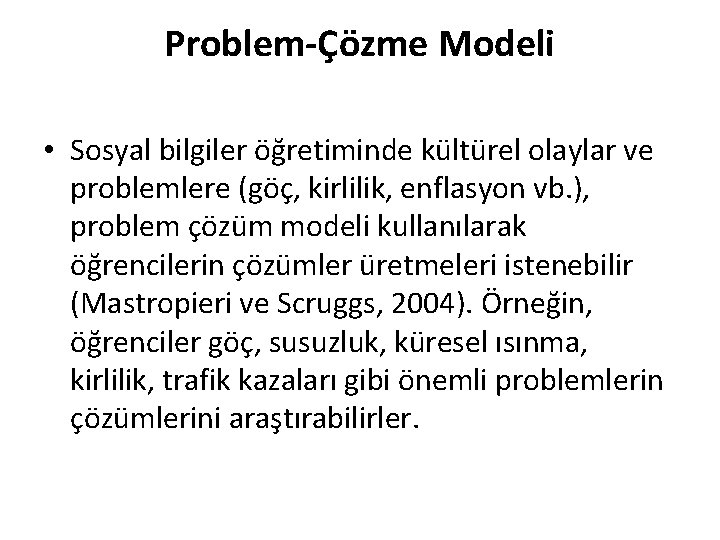 Problem-Çözme Modeli

• Sosyal bilgiler öğretiminde kültürel olaylar ve problemlere (göç, kirlilik, enflasyon vb.), problem çözüm modeli kullanılarak öğrencilerin çözümler üretmeleri istenebilir (Mastropieri ve Scruggs, 2004). Örneğin, öğrenciler göç, susuzluk, küresel ısınma, kirlilik, trafik kazaları gibi önemli problemlerin çözümlerini araştırabilirler.